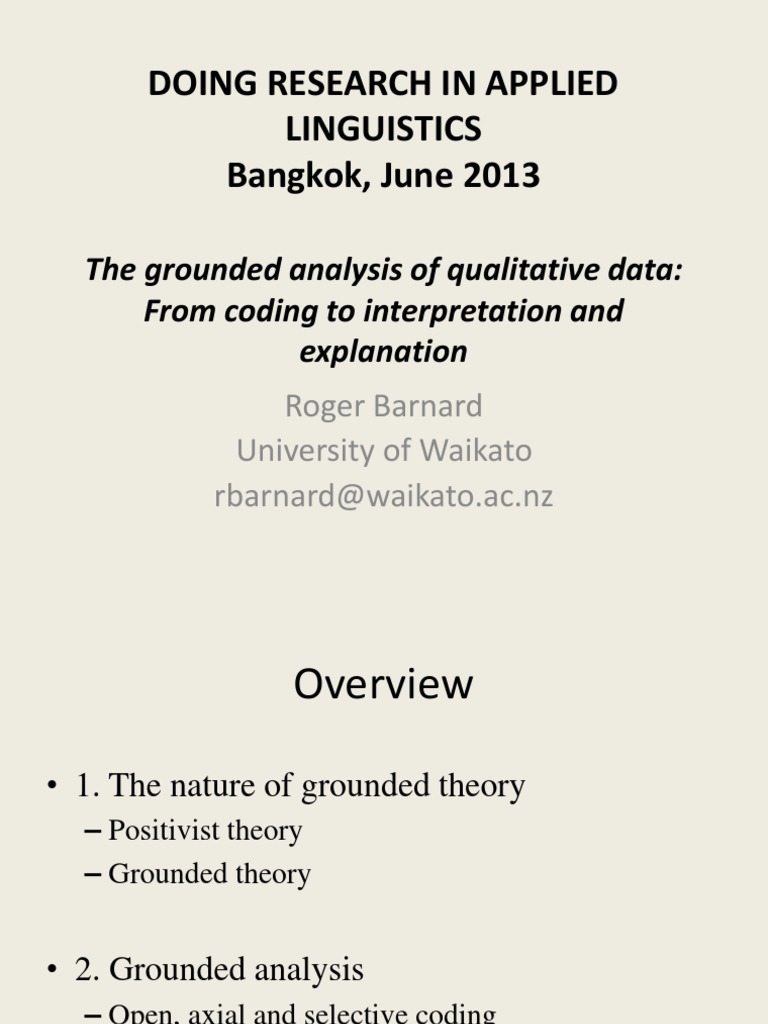 DOING RESEARCH IN APPLIED LINGUISTICS
Bangkok, June 2013

The grounded analysis of qualitative data: From coding to interpretation and explanation

Roger Barnard
University of Waikato
rbarnard@waikato.ac.nz

Overview

• 1. The nature of grounded theory
– Positivist theory
– Grounded theory

• 2. Grounded analysis
– Open, axial and selective coding